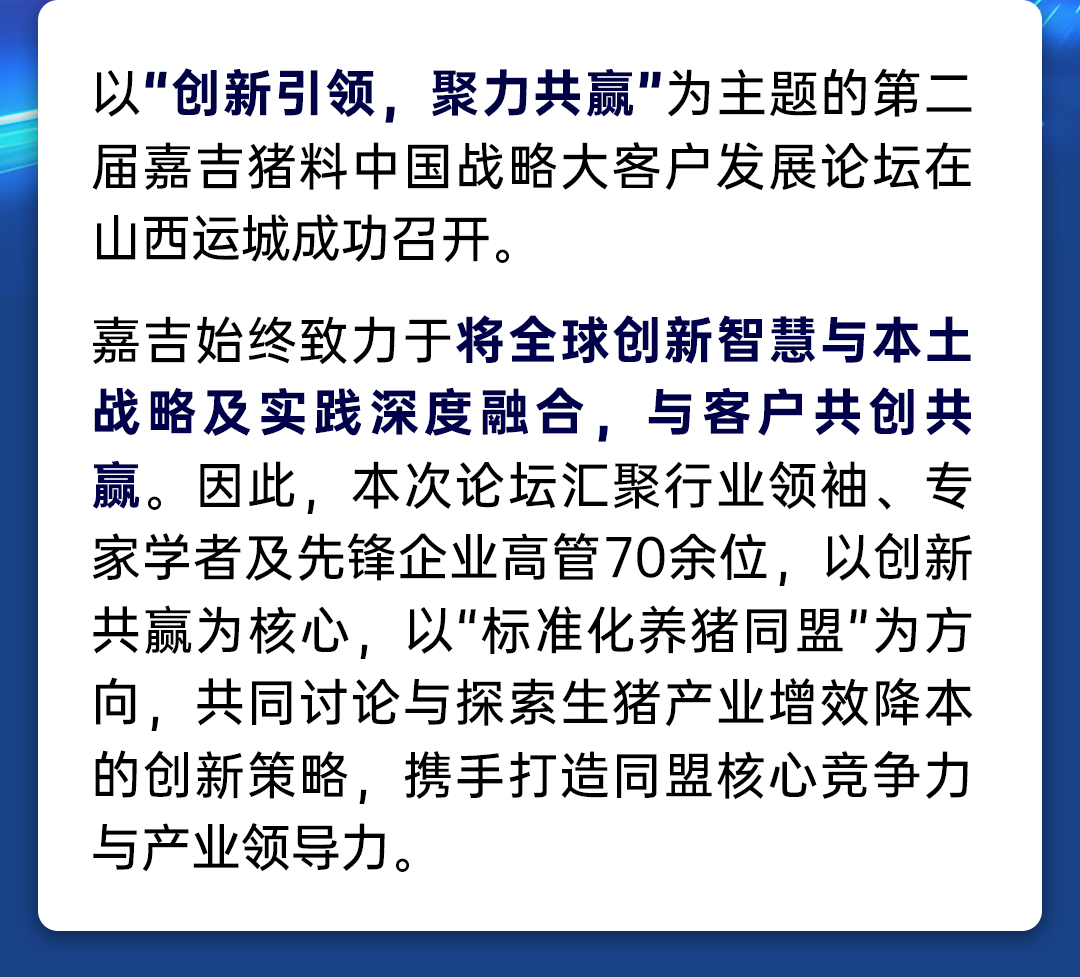 以“创新引领，聚力共赢”为主题的第二届嘉吉猪料中国战略大客户发展论坛在山西运城成功召开。

嘉吉始终致力于将全球创新智慧与本土战略及实践深度融合，与客户共创共赢。因此，本次论坛汇聚行业领袖、专家学者及先锋企业高管70余位，以创新共赢为核心，以“标准化养猪同盟”为方向，共同讨论与探索生猪产业增效降本的创新策略，携手打造同盟核心竞争力与产业领导力。